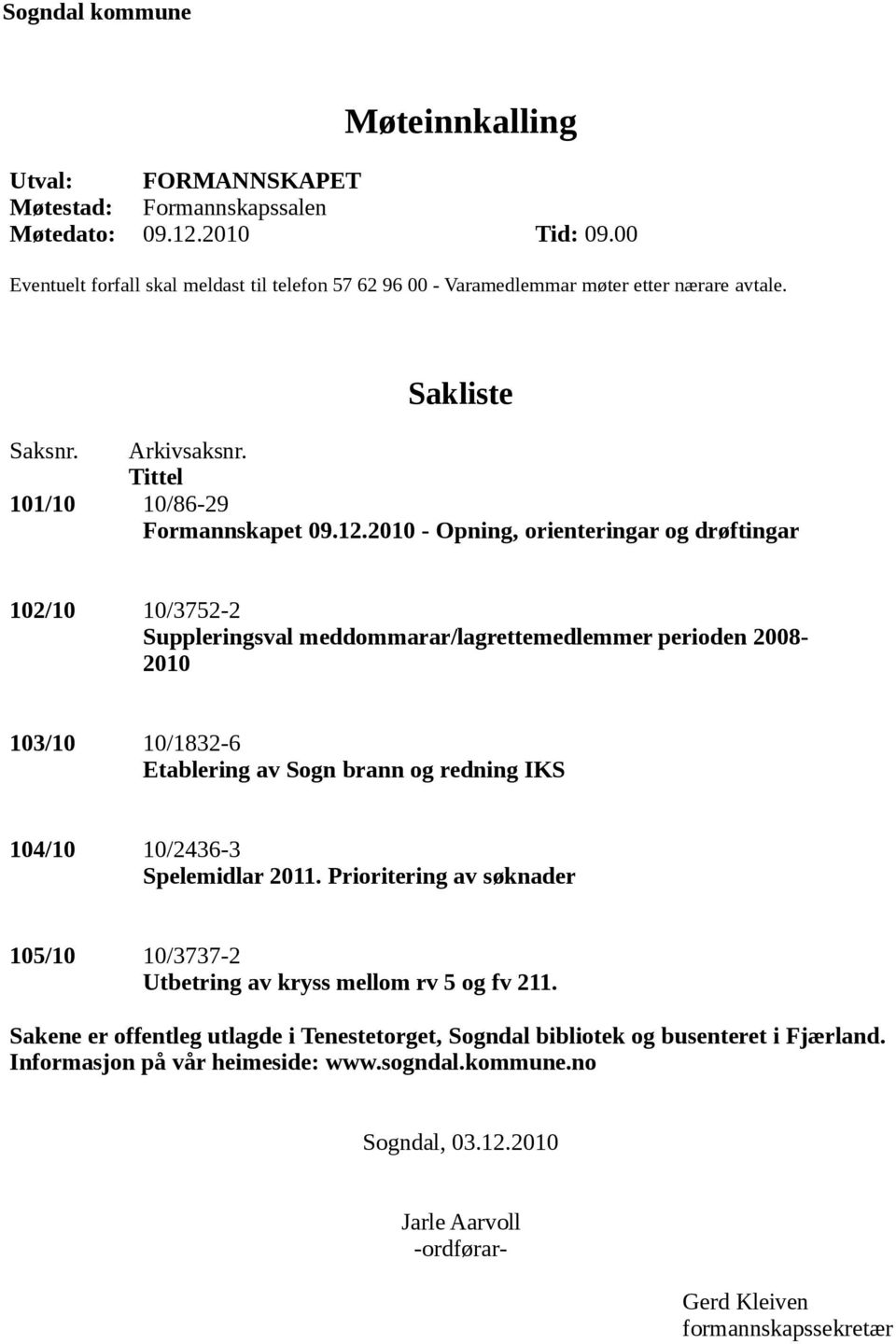 Sogndal kommune

Møteinnkalling

Utval: FORMANNSKAPET
Møtestad: Formannskapssalen
Møtedato: 09.12.2010 Tid: 09.00

Eventuelt forfall skal meldast til telefon 57 62 96 00 - Varamedlemmar møter etter nærare avtale.

Sakliste

Saksnr. Arkivsaksnr.
Tittel
101/10 10/86-29
Formannskapet 09.12.2010 - Opning, orienteringar og drøftingar

102/10 10/3752-2
Suppleringsval meddommarar/lagrettemedlemmer perioden 2008-2010

103/10 10/1832-6
Etablering av Sogn brann og redning IKS

104/10 10/2436-3
Spelemidlar 2011. Prioritering av søknader

105/10 10/3737-2
Utbetring av kryss mellom rv 5 og fv 211.

Sakene er offentleg utlagde i Tenestetorget, Sogndal bibliotek og busenteret i Fjærland. Informasjon på vår heimeside: www.sogndal.kommune.no

Sogndal, 03.12.2010

Jarle Aarvoll
-ordførar-

Gerd Kleiven
formannskapssekretær